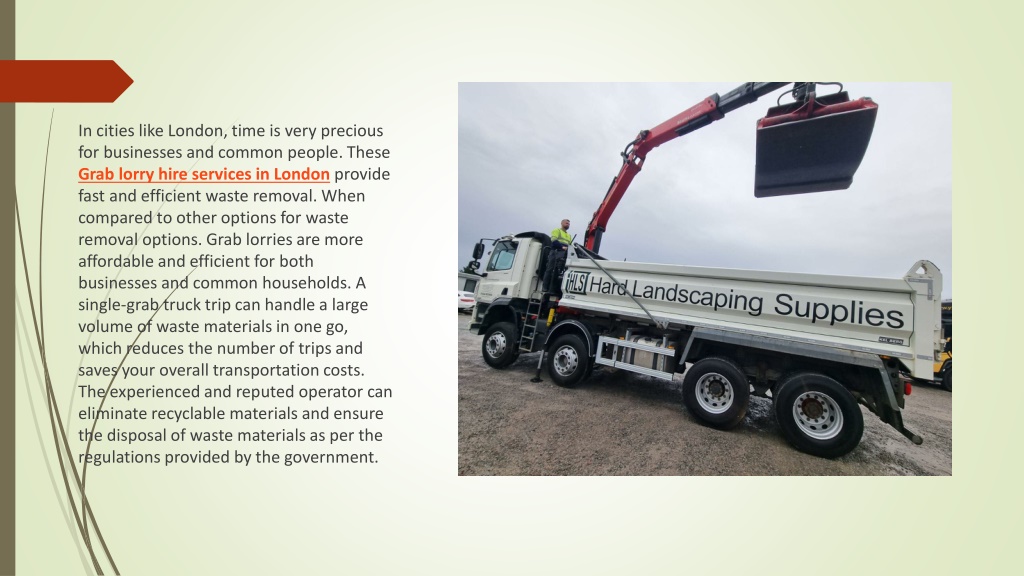 In cities like London, time is very precious for businesses and common people. These Grab lorry hire services in London provide fast and efficient waste removal. When compared to other options for waste removal options. Grab lorries are more affordable and efficient for both businesses and common households. A single-grab truck trip can handle a large volume of waste materials in one go, which reduces the number of trips and saves your overall transportation costs. The experienced and reputed operator can eliminate recyclable materials and ensure the disposal of waste materials as per the regulations provided by the government.

HLS Hard Landscaping Supplies